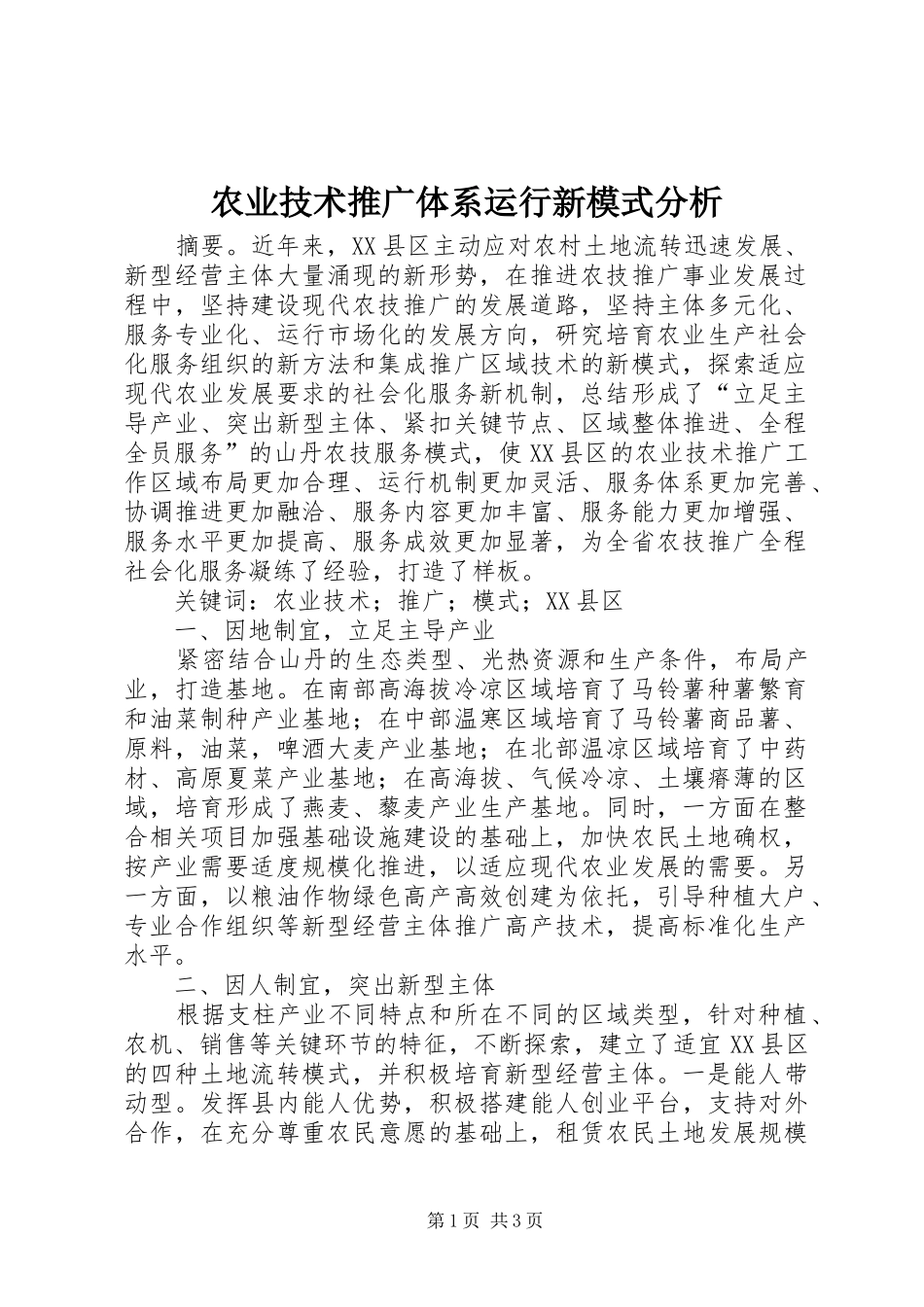 农业技术推广体系运行新模式分析

摘要。近年来，XX县区主动应对农村土地流转迅速发展、新型经营主体大量涌现的新形势，在推进农技推广事业发展过程中，坚持建设现代农技推广的发展道路，坚持主体多元化、服务专业化、运行市场化的发展方向，研究培育农业生产社会化服务组织的新方法和集成推广区域技术的新模式，探索适应现代农业发展要求的社会化服务新机制，总结形成了“立足主导产业、突出新型主体、紧扣关键节点、区域整体推进、全程全员服务”的山丹农技服务模式，使XX县区的农业技术推广工作区域布局更加合理、运行机制更加灵活、服务体系更加完善、协调推进更加融洽、服务内容更加丰富、服务能力更加增强、服务水平更加提高、服务成效更加显著，为全省农技推广全程社会化服务凝练了经验，打造了样板。

关键词：农业技术；推广；模式；XX县区

一、因地制宜，立足主导产业

紧密结合山丹的生态类型、光热资源和生产条件，布局产业，打造基地。在南部高海拔冷凉区域培育了马铃薯种薯繁育和油菜制种产业基地；在中部温寒区域培育了马铃薯商品薯、原料，油菜，啤酒大麦产业基地；在北部温凉区域培育了中药材、高原夏菜产业基地；在高海拔、气候冷凉、土壤瘠薄的区域，培育形成了燕麦、藜麦产业生产基地。同时，一方面在整合相关项目加强基础设施建设的基础上，加快农民土地确权，按产业需要适度规模化推进，以适应现代农业发展的需要。另一方面，以粮油作物绿色高产高效创建为依托，引导种植大户、专业合作组织等新型经营主体推广高产技术，提高标准化生产水平。

二、因人制宜，突出新型主体

根据支柱产业不同特点和所在不同的区域类型，针对种植、农机、销售等关键环节的特征，不断探索，建立了适宜XX县区的四种土地流转模式，并积极培育新型经营主体。一是能人带动型。发挥县内能人优势，积极搭建能人创业平台，支持对外合作，在充分尊重农民意愿的基础上，租赁农民土地发展规模

第1页 共3页